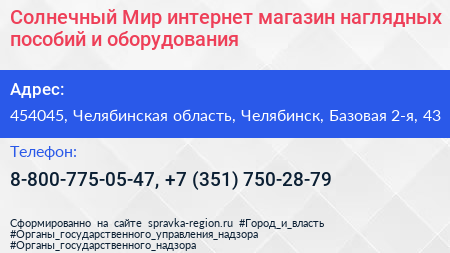 Солнечный Мир интернет магазин наглядных пособий и оборудования

Адрес:

454045, Челябинская область, Челябинск, Базовая 2-я, 43

Телефон:

8-800-775-05-47, +7 (351) 750-28-79

Сформированно на сайте spravka-region.ru #Город_и_власть #Органы_государственного_управления_надзора #Органы_государственного_надзора